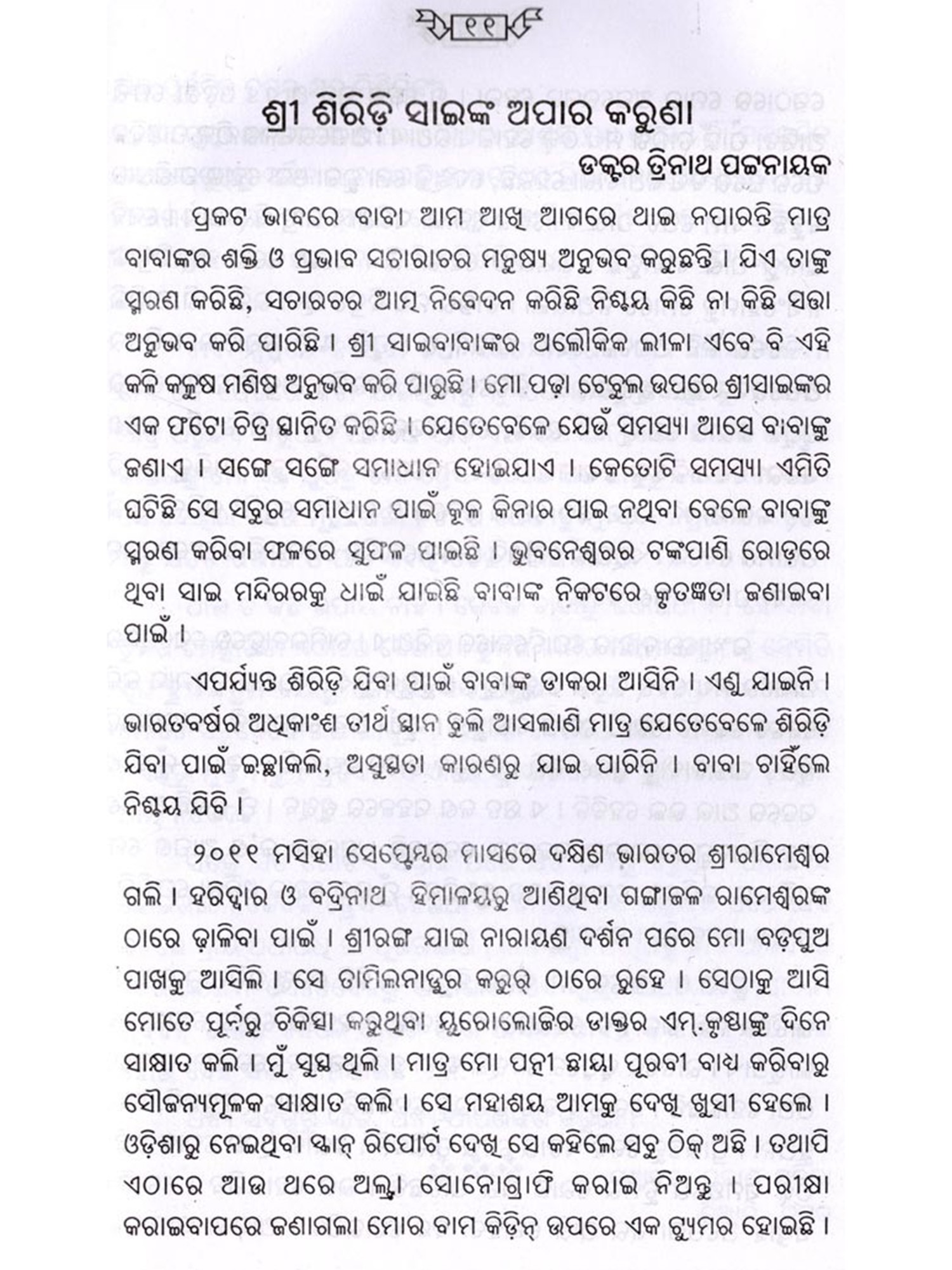 ୧୧

ଶ୍ରୀ ଶିରିଡ଼ି ସାଇଙ୍କ ଅପାର କରୁଣା

ଡକ୍ଟର ତ୍ରିନାଥ ପଟ୍ଟନାୟକ

ପ୍ରକଟ ଭାବରେ ବାବା ଆମ ଆଖି ଆଗରେ ଥାଇ ନପାରନ୍ତି ମାତ୍ର ବାବାଙ୍କର ଶକ୍ତି ଓ ପ୍ରଭାବ ସଚାରାଚର ମନୁଷ୍ୟ ଅନୁଭବ କରୁଛନ୍ତି । ଯିଏ ତାଙ୍କୁ ସ୍ମରଣ କରିଛି, ସଚାରଚର ଆତ୍ମ ନିବେଦନ କରିଛି ନିଶ୍ଚୟ କିଛି ନା କିଛି ସତ୍ତା ଅନୁଭବ କରି ପାରିଛି । ଶ୍ରୀ ସାଇବାବାଙ୍କର ଅଲୌକିକ ଲୀଳା ଏବେ ବି ଏହି କଳି କଳୁଷ ମଣିଷ ଅନୁଭବ କରି ପାରୁଛି । ମୋ ପଢ଼ା ଟେବୁଲ ଉପରେ ଶ୍ରୀସାଇଙ୍କର ଏକ ଫଟୋ ଚିତ୍ର ସ୍ଥାନିତ କରିଛି । ଯେତେବେଳେ ଯେଉଁ ସମସ୍ୟା ଆସେ ବାବାଙ୍କୁ ଜଣାଏ । ସଙ୍ଗେ ସଙ୍ଗେ ସମାଧାନ ହୋଇଯାଏ । କେତୋଟି ସମସ୍ୟା ଏମିତି ଘଟିଛି ସେ ସବୁର ସମାଧାନ ପାଇଁ କୂଳ କିନାର ପାଇ ନଥିବା ବେଳେ ବାବାଙ୍କୁ ସ୍ମରଣ କରିବା ଫଳରେ ସୁଫଳ ପାଇଛି । ଭୁବନେଶ୍ୱରର ଟଙ୍କପାଣି ରୋଡ଼ରେ ଥିବା ସାଇ ମନ୍ଦିରରକୁ ଧାଇଁ ଯାଇଛି ବାବାଙ୍କ ନିକଟରେ କୃତଜ୍ଞତା ଜଣାଇବା ପାଇଁ ।

ଏପର୍ଯ୍ୟନ୍ତ ଶିରିଡ଼ି ଯିବା ପାଇଁ ବାବାଙ୍କ ଡାକରା ଆସିନି । ଏଣୁ ଯାଇନି । ଭାରତବର୍ଷର ଅଧିକାଂଶ ତୀର୍ଥ ସ୍ଥାନ ବୁଲି ଆସଲାଣି ମାତ୍ର ଯେତେବେଳେ ଶିରିଡ଼ି ଯିବା ପାଇଁ ଇଚ୍ଛାକଲି, ଅସୁସ୍ଥତା କାରଣରୁ ଯାଇ ପାରିନି । ବାବା ଚାହିଁଲେ ନିଶ୍ଚୟ ଯିବି ।

୨୦୧୧ ମସିହା ସେପ୍ଟେମ୍ବର ମାସରେ ଦକ୍ଷିଣ ଭାରତର ଶ୍ରୀରାମେଶ୍ୱର ଗଲି । ହରିଦ୍ୱାର ଓ ବଦ୍ରିନାଥ ହିମାଳୟରୁ ଆଣିଥିବା ଗଙ୍ଗାଜଳ ରାମେଶ୍ୱରଙ୍କ ଠାରେ ଢ଼ାଳିବା ପାଇଁ । ଶ୍ରୀରଙ୍ଗ ଯାଇ ନାରାୟଣ ଦର୍ଶନ ପରେ ମୋ ବଡ଼ପୁଅ ପାଖକୁ ଆସିଲି । ସେ ତାମିଲନାଡୁର କରୁର୍ ଠାରେ ରୁହେ । ସେଠାକୁ ଆସି ମୋତେ ପୂର୍ବରୁ ଚିକିତ୍ସା କରୁଥିବା ୟୁରୋଲୋଜିର ଡାକ୍ତର ଏମ୍.କୃଷ୍ଣାଙ୍କୁ ଦିନେ ସାକ୍ଷାତ କଲି । ମୁଁ ସୁସ୍ଥ ଥିଲି । ମାତ୍ର ମୋ ପତ୍ନୀ ଛାୟା ପୂରବୀ ବାଧ୍ୟ କରିବାରୁ ସୌଜନ୍ୟମୂଳକ ସାକ୍ଷାତ କଲି । ସେ ମହାଶୟ ଆମକୁ ଦେଖି ଖୁସୀ ହେଲେ । ଓଡ଼ିଶାରୁ ନେଇଥିବା ସ୍କାନ୍ ରିପୋର୍ଟ ଦେଖି ସେ କହିଲେ ସବୁ ଠିକ୍ ଅଛି । ତଥାପି ଏଠାରେ ଆଉ ଥରେ ଅଲ୍ଟ୍ରା ସୋନୋଗ୍ରାଫି କରାଇ ନିଅନ୍ତୁ । ପରୀକ୍ଷା କରାଇବାପରେ ଜଣାଗଲା ମୋର ବାମ କିଡ଼ିନ୍ ଉପରେ ଏକ ଟ୍ୟୁମର ହୋଇଛି ।